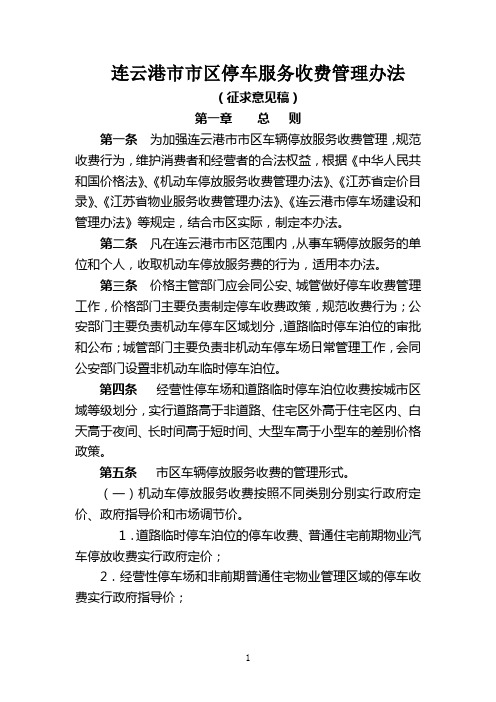 连云港市市区停车服务收费管理办法

（征求意见稿）

第一章　　总　　则

第一条　为加强连云港市市区车辆停放服务收费管理，规范收费行为，维护消费者和经营者的合法权益，根据《中华人民共和国价格法》、《机动车停放服务收费管理办法》、《江苏省定价目录》、《江苏省物业服务收费管理办法》、《连云港市停车场建设和管理办法》等规定，结合市区实际，制定本办法。

第二条　凡在连云港市市区范围内，从事车辆停放服务的单位和个人，收取机动车停放服务费的行为，适用本办法。

第三条　价格主管部门应会同公安、城管做好停车收费管理工作，价格部门主要负责制定停车收费政策，规范收费行为；公安部门主要负责机动车停车区域划分，道路临时停车泊位的审批和公布；城管部门主要负责非机动车停车场日常管理工作，会同公安部门设置非机动车临时停车泊位。

第四条　　经营性停车场和道路临时停车泊位收费按城市区域等级划分，实行道路高于非道路、住宅区外高于住宅区内、白天高于夜间、长时间高于短时间、大型车高于小型车的差别价格政策。

第五条　　市区车辆停放服务收费的管理形式。

（一）机动车停放服务收费按照不同类别分别实行政府定价、政府指导价和市场调节价。

1．道路临时停车泊位的停车收费、普通住宅前期物业汽车停放收费实行政府定价；

2．经营性停车场和非前期普通住宅物业管理区域的停车收费实行政府指导价；

1